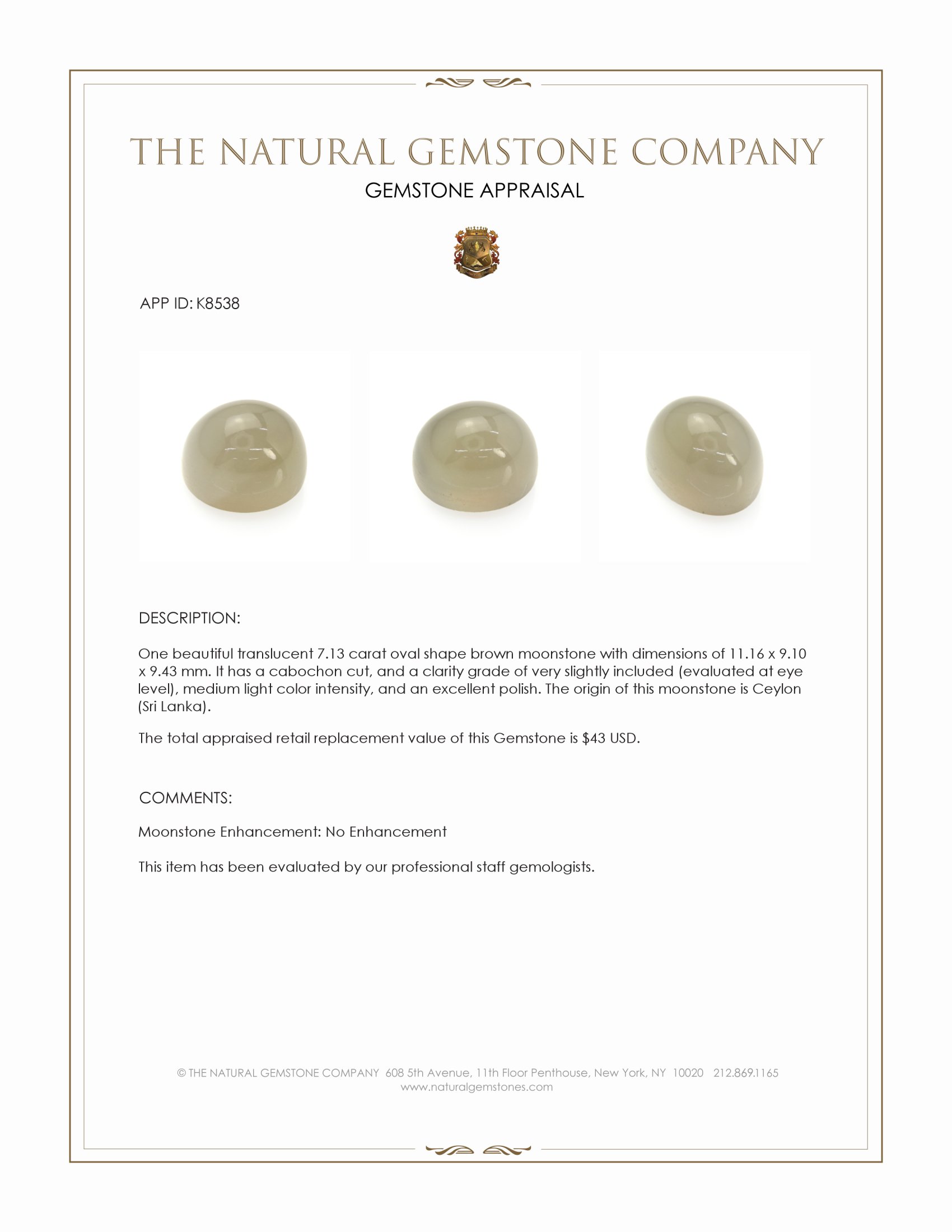 THE NATURAL GEMSTONE COMPANY
GEMSTONE APPRAISAL

APP ID: K8538

DESCRIPTION:

One beautiful translucent 7.13 carat oval shape brown moonstone with dimensions of 11.16 x 9.10 x 9.43 mm. It has a cabochon cut, and a clarity grade of very slightly included (evaluated at eye level), medium light color intensity, and an excellent polish. The origin of this moonstone is Ceylon (Sri Lanka).

The total appraised retail replacement value of this Gemstone is $43 USD.

COMMENTS:

Moonstone Enhancement: No Enhancement

This item has been evaluated by our professional staff gemologists.

© THE NATURAL GEMSTONE COMPANY 608 5th Avenue, 11th Floor Penthouse, New York, NY 10020 212.869.1165
www.naturalgemstones.com